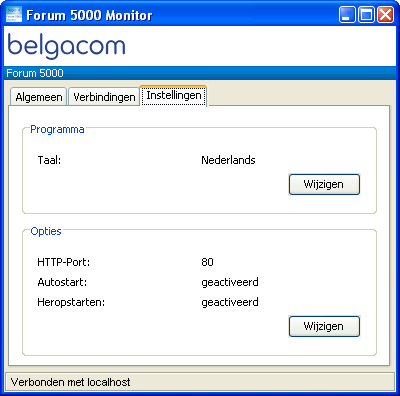 Forum 5000 Monitor

belgacom

Forum 5000

Algemeen Verbindingen Instellingen

Programma

Taal: Nederlands

Wijzigen

Opties

HTTP-Port: 80
Autostart: geactiveerd
Heropstarten: geactiveerd

Wijzigen

Verbonden met localhost